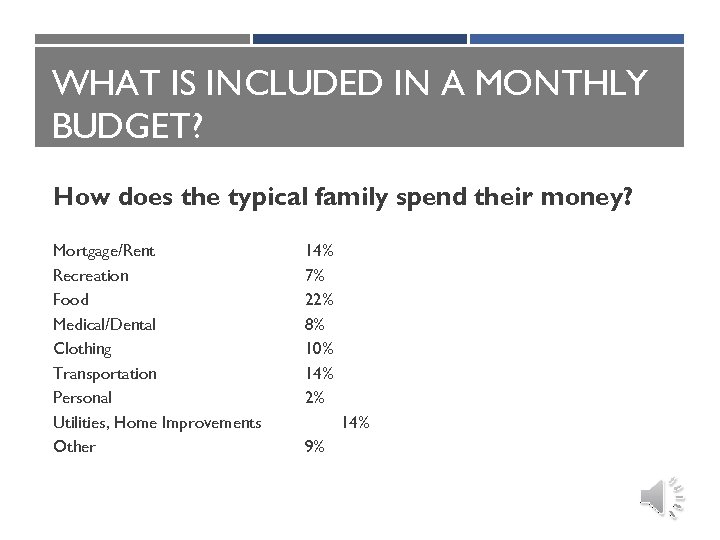 WHAT IS INCLUDED IN A MONTHLY BUDGET?

How does the typical family spend their money?

Mortgage/Rent 14%
Recreation 7%
Food 22%
Medical/Dental 8%
Clothing 10%
Transportation 14%
Personal 2%
Utilities, Home Improvements 14%
Other 9%